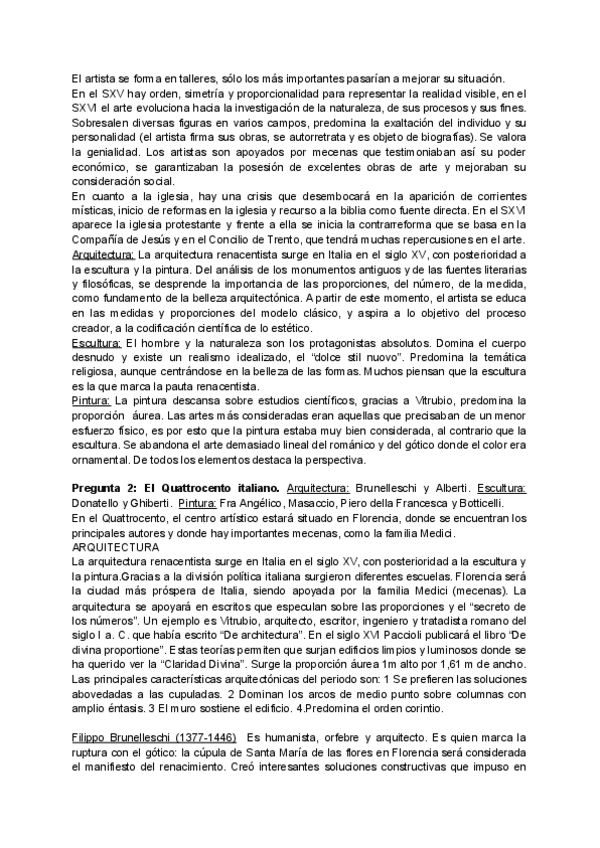 El artista se forma en talleres, sólo los más importantes pasarían a mejorar su situación.
En el SXV hay orden, simetría y proporcionalidad para representar la realidad visible, en el SXVI el arte evoluciona hacia la investigación de la naturaleza, de sus procesos y sus fines. Sobresalen diversas figuras en varios campos, predomina la exaltación del individuo y su personalidad (el artista firma sus obras, se autorretrata y es objeto de biografías). Se valora la genialidad. Los artistas son apoyados por mecenas que testimoniaban así su poder económico, se garantizaban la posesión de excelentes obras de arte y mejoraban su consideración social.
En cuanto a la iglesia, hay una crisis que desembocará en la aparición de corrientes místicas, inicio de reformas en la iglesia y recurso a la biblia como fuente directa. En el SXVI aparece la iglesia protestante y frente a ella se inicia la contrarreforma que se basa en la Compañía de Jesús y en el Concilio de Trento, que tendrá muchas repercusiones en el arte.
Arquitectura: La arquitectura renacentista surge en Italia en el siglo XV, con posterioridad a la escultura y la pintura. Del análisis de los monumentos antiguos y de las fuentes literarias y filosóficas, se desprende la importancia de las proporciones, del número, de la medida, como fundamento de la belleza arquitectónica. A partir de este momento, el artista se educa en las medidas y proporciones del modelo clásico, y aspira a lo objetivo del proceso creador, a la codificación científica de lo estético.
Escultura: El hombre y la naturaleza son los protagonistas absolutos. Domina el cuerpo desnudo y existe un realismo idealizado, el "dolce stil nuovo". Predomina la temática religiosa, aunque centrándose en la belleza de las formas. Muchos piensan que la escultura es la que marca la pauta renacentista.
Pintura: La pintura descansa sobre estudios científicos, gracias a Vitrubio, predomina la proporción áurea. Las artes más consideradas eran aquellas que precisaban de un menor esfuerzo físico, es por esto que la pintura estaba muy bien considerada, al contrario que la escultura. Se abandona el arte demasiado lineal del románico y del gótico donde el color era ornamental. De todos los elementos destaca la perspectiva.

Pregunta 2: El Quattrocento italiano. Arquitectura: Brunelleschi y Alberti. Escultura: Donatello y Ghiberti. Pintura: Fra Angélico, Masaccio, Piero della Francesca y Botticelli.
En el Quattrocento, el centro artístico estará situado en Florencia, donde se encuentran los principales autores y donde hay importantes mecenas, como la familia Medici.
ARQUITECTURA
La arquitectura renacentista surge en Italia en el siglo XV, con posterioridad a la escultura y la pintura.Gracias a la división política italiana surgieron diferentes escuelas. Florencia será la ciudad más próspera de Italia, siendo apoyada por la familia Medici (mecenas). La arquitectura se apoyará en escritos que especulan sobre las proporciones y el "secreto de los números". Un ejemplo es Vitrubio, arquitecto, escritor, ingeniero y tratadista romano del siglo I a. C. que había escrito "De architectura". En el siglo XVI Paccioli publicará el libro "De divina proportione". Estas teorías permiten que surjan edificios limpios y luminosos donde se ha querido ver la "Claridad Divina". Surge la proporción áurea 1m alto por 1,61 m de ancho.
Las principales características arquitectónicas del periodo son: 1 Se prefieren las soluciones abovedadas a las cupuladas. 2 Dominan los arcos de medio punto sobre columnas con amplio éntasis. 3 El muro sostiene el edificio. 4.Predomina el orden corintio.

Filippo Brunelleschi (1377-1446) Es humanista, orfebre y arquitecto. Es quien marca la ruptura con el gótico: la cúpula de Santa María de las flores en Florencia será considerada el manifiesto del renacimiento. Creó interesantes soluciones constructivas que impuso en